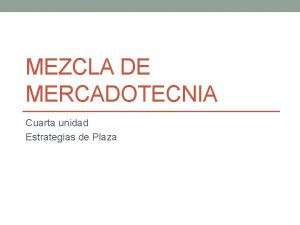 MEZCLA DE MERCADOTECNIA

Cuarta unidad
Estrategias de Plaza